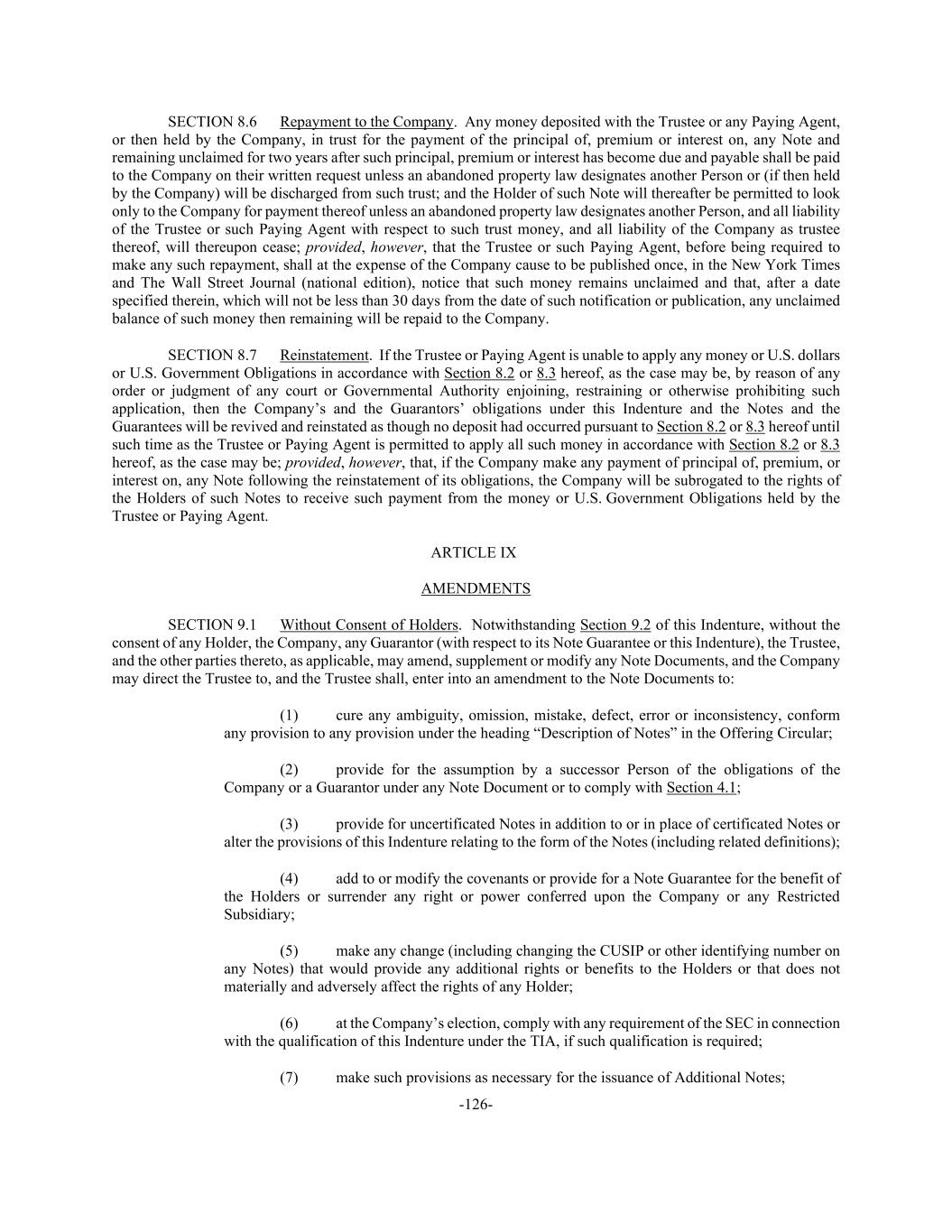 SECTION 8.6 Repayment to the Company. Any money deposited with the Trustee or any Paying Agent, or then held by the Company, in trust for the payment of the principal of, premium or interest on, any Note and remaining unclaimed for two years after such principal, premium or interest has become due and payable shall be paid to the Company on their written request unless an abandoned property law designates another Person or (if then held by the Company) will be discharged from such trust; and the Holder of such Note will thereafter be permitted to look only to the Company for payment thereof unless an abandoned property law designates another Person, and all liability of the Trustee or such Paying Agent with respect to such trust money, and all liability of the Company as trustee thereof, will thereupon cease; provided, however, that the Trustee or such Paying Agent, before being required to make any such repayment, shall at the expense of the Company cause to be published once, in the New York Times and The Wall Street Journal (national edition), notice that such money remains unclaimed and that, after a date specified therein, which will not be less than 30 days from the date of such notification or publication, any unclaimed balance of such money then remaining will be repaid to the Company.

SECTION 8.7 Reinstatement. If the Trustee or Paying Agent is unable to apply any money or U.S. dollars or U.S. Government Obligations in accordance with Section 8.2 or 8.3 hereof, as the case may be, by reason of any order or judgment of any court or Governmental Authority enjoining, restraining or otherwise prohibiting such application, then the Company's and the Guarantors' obligations under this Indenture and the Notes and the Guarantees will be revived and reinstated as though no deposit had occurred pursuant to Section 8.2 or 8.3 hereof until such time as the Trustee or Paying Agent is permitted to apply all such money in accordance with Section 8.2 or 8.3 hereof, as the case may be; provided, however, that, if the Company make any payment of principal of, premium, or interest on, any Note following the reinstatement of its obligations, the Company will be subrogated to the rights of the Holders of such Notes to receive such payment from the money or U.S. Government Obligations held by the Trustee or Paying Agent.

ARTICLE IX

AMENDMENTS

SECTION 9.1 Without Consent of Holders. Notwithstanding Section 9.2 of this Indenture, without the consent of any Holder, the Company, any Guarantor (with respect to its Note Guarantee or this Indenture), the Trustee, and the other parties thereto, as applicable, may amend, supplement or modify any Note Documents, and the Company may direct the Trustee to, and the Trustee shall, enter into an amendment to the Note Documents to:

(1) cure any ambiguity, omission, mistake, defect, error or inconsistency, conform any provision to any provision under the heading "Description of Notes" in the Offering Circular;

(2) provide for the assumption by a successor Person of the obligations of the Company or a Guarantor under any Note Document or to comply with Section 4.1;

(3) provide for uncertificated Notes in addition to or in place of certificated Notes or alter the provisions of this Indenture relating to the form of the Notes (including related definitions);

(4) add to or modify the covenants or provide for a Note Guarantee for the benefit of the Holders or surrender any right or power conferred upon the Company or any Restricted Subsidiary;

(5) make any change (including changing the CUSIP or other identifying number on any Notes) that would provide any additional rights or benefits to the Holders or that does not materially and adversely affect the rights of any Holder;

(6) at the Company's election, comply with any requirement of the SEC in connection with the qualification of this Indenture under the TIA, if such qualification is required;

(7) make such provisions as necessary for the issuance of Additional Notes;

-126-